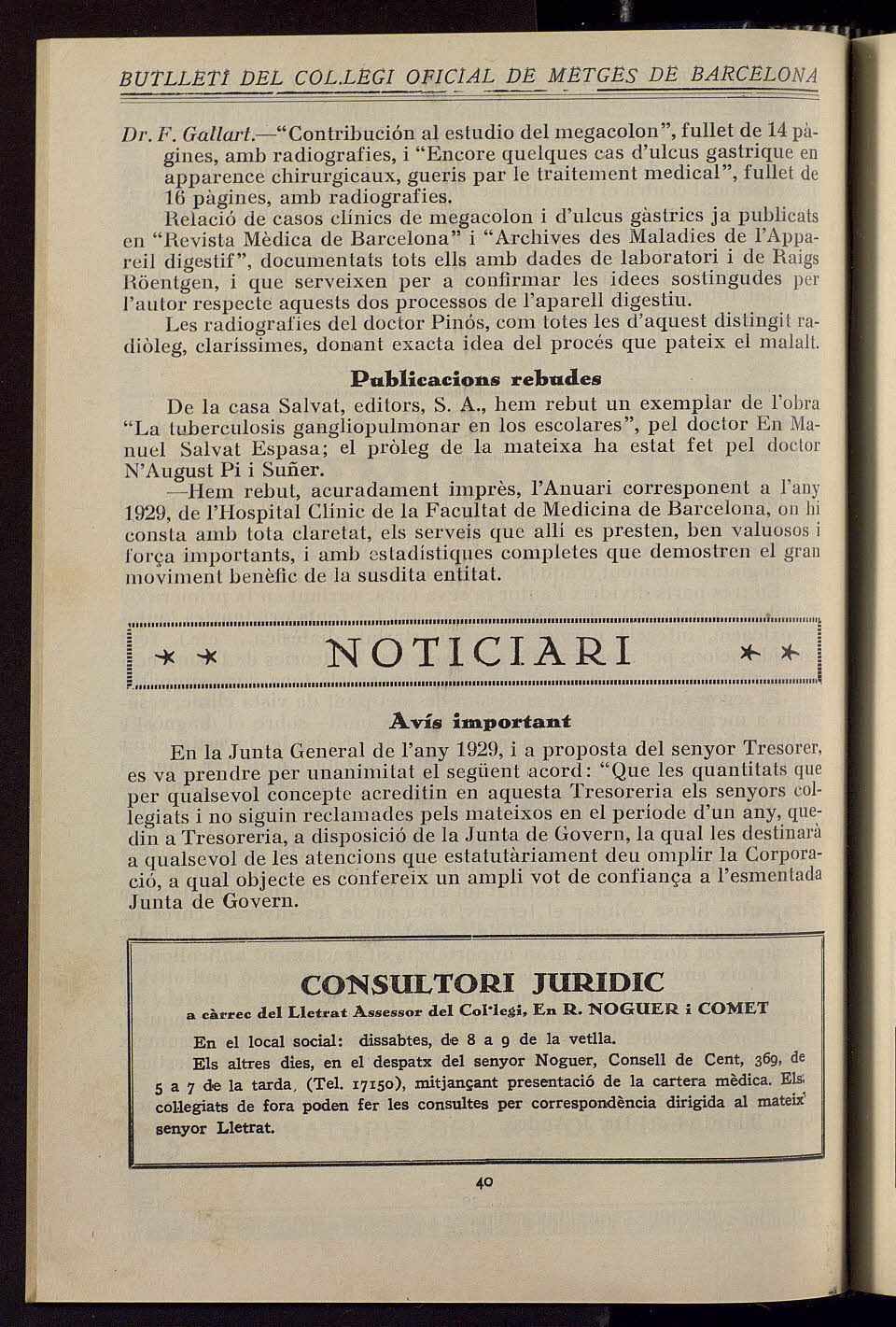 BUTLLETÍ DEL COL.LEGI OFICIAL DE METGES DE BARCELONA

Dr. F. Gallart.—"Contribución al estudio del megacolon", fullet de 14 pàgines, amb radiografies, i "Encore quelques cas d'ulcus gastrique en apparence chirurgicaux, gueris par le traitement medical", fullet de 16 pàgines, amb radiografies.

Relació de casos clínics de megacolon i d'ulcus gàstrics ja publicats en "Revista Mèdica de Barcelona" i "Archives des Maladies de l'Appareil digestif", documentats tots ells amb dades de laboratori i de Raigs Röentgen, i que serveixen per a confirmar les idees sostingudes per l'autor respecte aquests dos processos de l'aparell digestiu.

Les radiografies del doctor Pinós, com totes les d'aquest distingit radiòleg, claríssimes, donant exacta idea del procés que pateix el malalt.

Publicacions rebudes

De la casa Salvat, editors, S. A., hem rebut un exemplar de l'obra "La tuberculosis gangliopulmonar en los escolares", pel doctor En Manuel Salvat Espasa; el pròleg de la mateixa ha estat fet pel doctor N'August Pi i Suñer.

—Hem rebut, acuradament imprès, l'Anuari corresponent a l'any 1929, de l'Hospital Clínic de la Facultat de Medicina de Barcelona, on hi consta amb tota claretat, els serveis que allí es presten, ben valuosos i força importants, i amb estadístiques completes que demostren el gran moviment benèfic de la susdita entitat.

NOTICIARI

Avís important

En la Junta General de l'any 1929, i a proposta del senyor Tresorer, es va prendre per unanimitat el següent acord: "Que les quantitats que per qualsevol concepte acreditin en aquesta Tresoreria els senyors col·legiats i no siguin reclamades pels mateixos en el període d'un any, quedin a Tresoreria, a disposició de la Junta de Govern, la qual les destinarà a qualsevol de les atencions que estatutàriament deu omplir la Corporació, a qual objecte es confereix un ampli vot de confiança a l'esmentada Junta de Govern.

CONSULTORI JURIDIC
a càrrec del Lletrat Assessor del Col·legi, En R. NOGUER i COMET

En el local social: dissabtes, de 8 a 9 de la vetlla.

Els altres dies, en el despatx del senyor Noguer, Consell de Cent, 369, de 5 a 7 de la tarda, (Tel. 17150), mitjançant presentació de la cartera mèdica. Els collegiats de fora poden fer les consultes per correspondència dirigida al mateix senyor Lletrat.

40